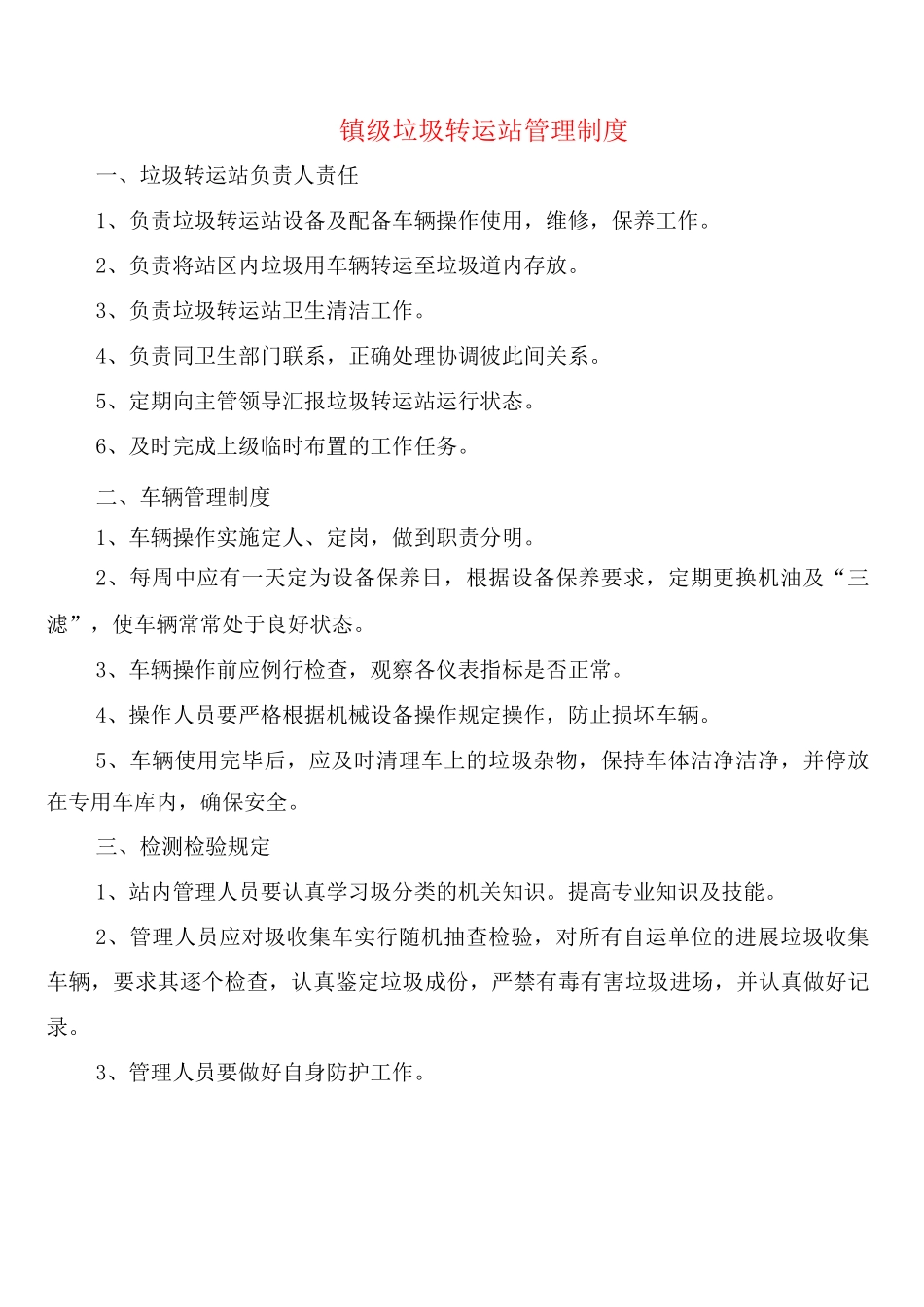 镇级垃圾转运站管理制度

一、垃圾转运站负责人责任

1、负责垃圾转运站设备及配备车辆操作使用，维修，保养工作。

2、负责将站区内垃圾用车辆转运至垃圾道内存放。

3、负责垃圾转运站卫生清洁工作。

4、负责同卫生部门联系，正确处理协调彼此间关系。

5、定期向主管领导汇报垃圾转运站运行状态。

6、及时完成上级临时布置的工作任务。

二、车辆管理制度

1、车辆操作实施定人、定岗，做到职责分明。

2、每周中应有一天定为设备保养日，根据设备保养要求，定期更换机油及“三滤”，使车辆常常处于良好状态。

3、车辆操作前应例行检查，观察各仪表指标是否正常。

4、操作人员要严格根据机械设备操作规定操作，防止损坏车辆。

5、车辆使用完毕后，应及时清理车上的垃圾杂物，保持车体洁净洁净，并停放在专用车库内，确保安全。

三、检测检验规定

1、站内管理人员要认真学习圾分类的机关知识。提高专业知识及技能。

2、管理人员应对圾收集车实行随机抽查检验，对所有自运单位的进展垃圾收集车辆，要求其逐个检查，认真鉴定垃圾成份，严禁有毒有害垃圾进场，并认真做好记录。

3、管理人员要做好自身防护工作。